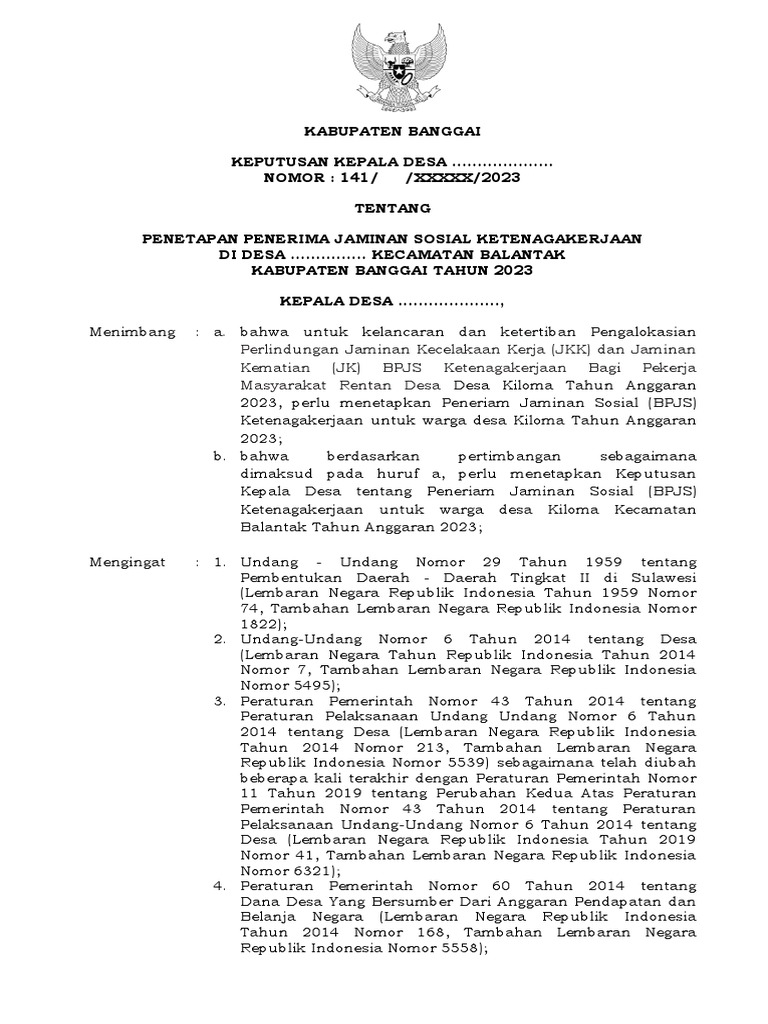 KABUPATEN BANGGAI

KEPUTUSAN KEPALA DESA ....................
NOMOR : 141/ /XXXXX/2023

TENTANG

PENETAPAN PENERIMA JAMINAN SOSIAL KETENAGAKERJAAN
DI DESA ............... KECAMATAN BALANTAK
KABUPATEN BANGGAI TAHUN 2023

KEPALA DESA ....................,

Menimbang : a. bahwa untuk kelancaran dan ketertiban Pengalokasian Perlindungan Jaminan Kecelakaan Kerja (JKK) dan Jaminan Kematian (JK) BPJS Ketenagakerjaan Bagi Pekerja Masyarakat Rentan Desa Desa Kiloma Tahun Anggaran 2023, perlu menetapkan Peneriam Jaminan Sosial (BPJS) Ketenagakerjaan untuk warga desa Kiloma Tahun Anggaran 2023;

b. bahwa berdasarkan pertimbangan sebagaimana dimaksud pada huruf a, perlu menetapkan Keputusan Kepala Desa tentang Peneriam Jaminan Sosial (BPJS) Ketenagakerjaan untuk warga desa Kiloma Kecamatan Balantak Tahun Anggaran 2023;

Mengingat : 1. Undang - Undang Nomor 29 Tahun 1959 tentang Pembentukan Daerah - Daerah Tingkat II di Sulawesi (Lembaran Negara Republik Indonesia Tahun 1959 Nomor 74, Tambahan Lembaran Negara Republik Indonesia Nomor 1822);

2. Undang-Undang Nomor 6 Tahun 2014 tentang Desa (Lembaran Negara Tahun Republik Indonesia Tahun 2014 Nomor 7, Tambahan Lembaran Negara Republik Indonesia Nomor 5495);

3. Peraturan Pemerintah Nomor 43 Tahun 2014 tentang Peraturan Pelaksanaan Undang Undang Nomor 6 Tahun 2014 tentang Desa (Lembaran Negara Republik Indonesia Tahun 2014 Nomor 213, Tambahan Lembaran Negara Republik Indonesia Nomor 5539) sebagaimana telah diubah beberapa kali terakhir dengan Peraturan Pemerintah Nomor 11 Tahun 2019 tentang Perubahan Kedua Atas Peraturan Pemerintah Nomor 43 Tahun 2014 tentang Peraturan Pelaksanaan Undang-Undang Nomor 6 Tahun 2014 tentang Desa (Lembaran Negara Republik Indonesia Tahun 2019 Nomor 41, Tambahan Lembaran Negara Republik Indonesia Nomor 6321);

4. Peraturan Pemerintah Nomor 60 Tahun 2014 tentang Dana Desa Yang Bersumber Dari Anggaran Pendapatan dan Belanja Negara (Lembaran Negara Republik Indonesia Tahun 2014 Nomor 168, Tambahan Lembaran Negara Republik Indonesia Nomor 5558);